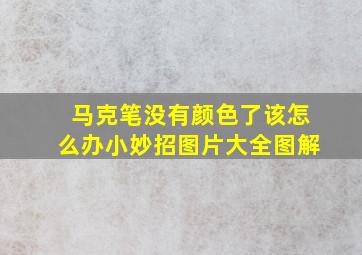 马克笔没有颜色了该怎么办小妙招图片大全图解